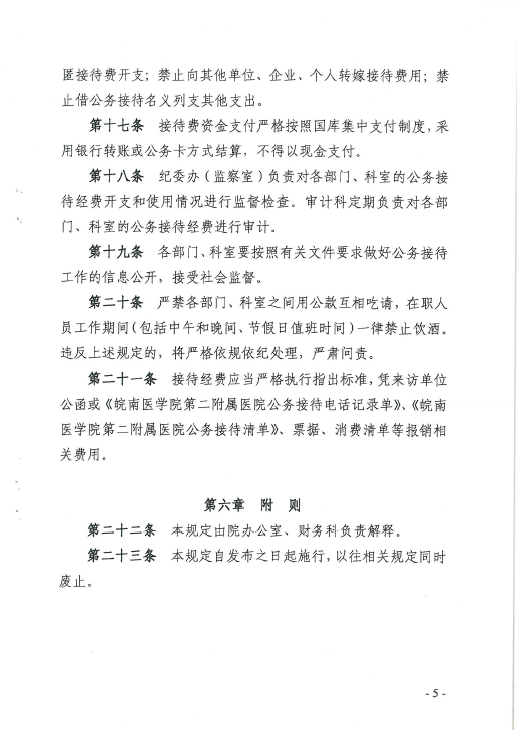 匿接待费开支；禁止向其他单位、企业、个人转嫁接待费用；禁止借公务接待名义列支其他支出。

第十七条　接待费资金支付严格按照国库集中支付制度，采用银行转账或公务卡方式结算，不得以现金支付。

第十八条　纪委办（监察室）负责对各部门、科室的公务接待经费开支和使用情况进行监督检查。审计科定期负责对各部门、科室的公务接待经费进行审计。

第十九条　各部门、科室要按照有关文件要求做好公务接待工作的信息公开，接受社会监督。

第二十条　严禁各部门、科室之间用公款互相吃请，在职人员工作期间（包括中午和晚间、节假日值班时间）一律禁止饮酒。违反上述规定的，将严格依规依纪处理，严肃问责。

第二十一条　接待经费应当严格执行指出标准，凭来访单位公函或《皖南医学院第二附属医院公务接待电话记录单》、《皖南医学院第二附属医院公务接待清单》、票据、消费清单等报销相关费用。

第六章　附　则

第二十二条　本规定由院办公室、财务科负责解释。

第二十三条　本规定自发布之日起施行，以往相关规定同时废止。

- 5 -